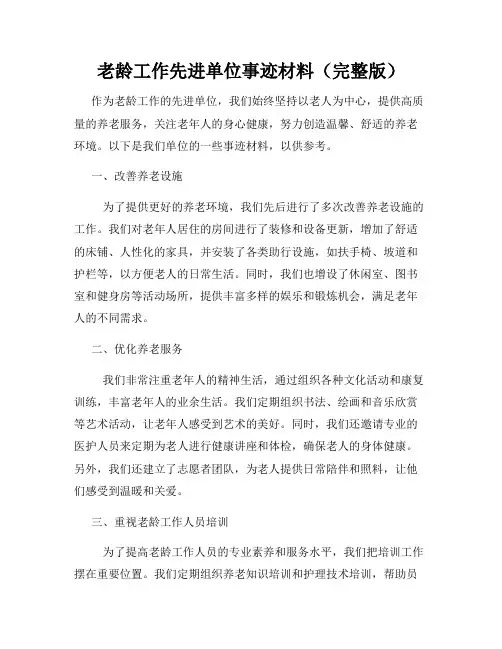 老龄工作先进单位事迹材料（完整版）

作为老龄工作的先进单位，我们始终坚持以老人为中心，提供高质量的养老服务，关注老年人的身心健康，努力创造温馨、舒适的养老环境。以下是我们单位的一些事迹材料，以供参考。

一、改善养老设施

为了提供更好的养老环境，我们先后进行了多次改善养老设施的工作。我们对老年人居住的房间进行了装修和设备更新，增加了舒适的床铺、人性化的家具，并安装了各类助行设施，如扶手椅、坡道和护栏等，以方便老人的日常生活。同时，我们也增设了休闲室、图书室和健身房等活动场所，提供丰富多样的娱乐和锻炼机会，满足老年人的不同需求。

二、优化养老服务

我们非常注重老年人的精神生活，通过组织各种文化活动和康复训练，丰富老年人的业余生活。我们定期组织书法、绘画和音乐欣赏等艺术活动，让老年人感受到艺术的美好。同时，我们还邀请专业的医护人员来定期为老人进行健康讲座和体检，确保老人的身体健康。另外，我们还建立了志愿者团队，为老人提供日常陪伴和照料，让他们感受到温暖和关爱。

三、重视老龄工作人员培训

为了提高老龄工作人员的专业素养和服务水平，我们把培训工作摆在重要位置。我们定期组织养老知识培训和护理技术培训，帮助员